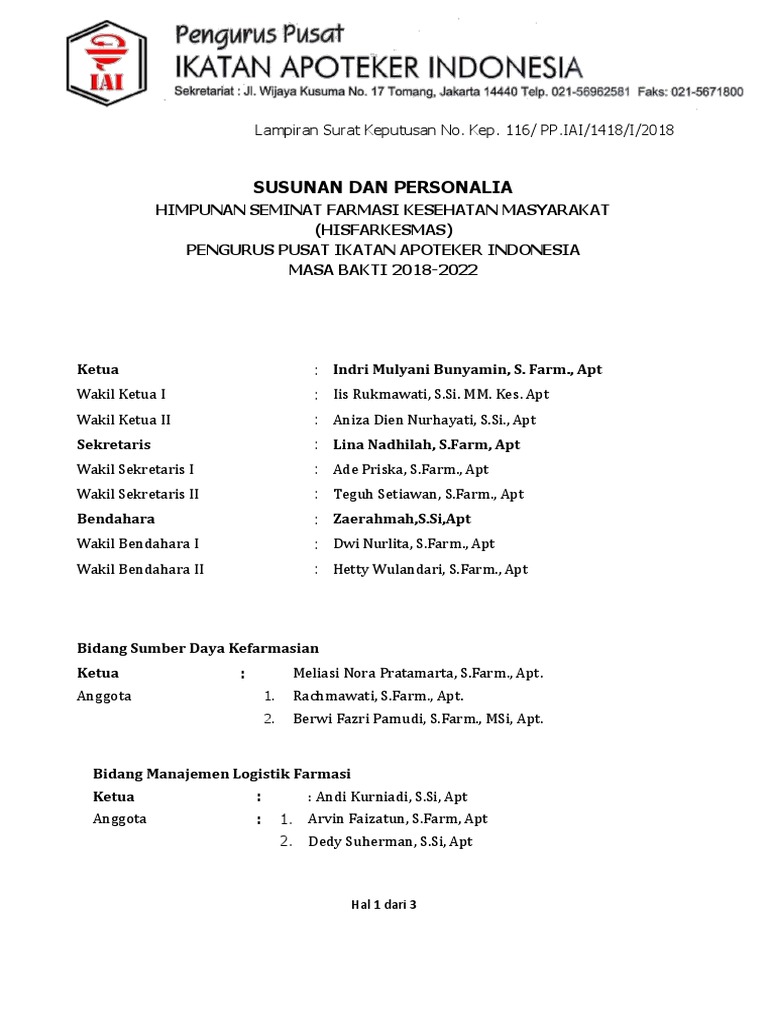 IAI

Pengurus Pusat
IKATAN APOTEKER INDONESIA
Sekretariat : Jl. Wijaya Kusuma No. 17 Tomang, Jakarta 14440 Telp. 021-56962581 Faks: 021-5671800

Lampiran Surat Keputusan No. Kep. 116/ PP.IAI/1418/I/2018

SUSUNAN DAN PERSONALIA
HIMPUNAN SEMINAT FARMASI KESEHATAN MASYARAKAT
(HISFARKESMAS)
PENGURUS PUSAT IKATAN APOTEKER INDONESIA
MASA BAKTI 2018-2022

Ketua : Indri Mulyani Bunyamin, S. Farm., Apt
Wakil Ketua I : Iis Rukmawati, S.Si. MM. Kes. Apt
Wakil Ketua II : Aniza Dien Nurhayati, S.Si., Apt
Sekretaris : Lina Nadhilah, S.Farm, Apt
Wakil Sekretaris I : Ade Priska, S.Farm., Apt
Wakil Sekretaris II : Teguh Setiawan, S.Farm., Apt
Bendahara : Zaerahmah,S.Si,Apt
Wakil Bendahara I : Dwi Nurlita, S.Farm., Apt
Wakil Bendahara II : Hetty Wulandari, S.Farm., Apt

Bidang Sumber Daya Kefarmasian
Ketua : Meliasi Nora Pratamarta, S.Farm., Apt.
Anggota 1. Rachmawati, S.Farm., Apt.
2. Berwi Fazri Pamudi, S.Farm., MSi, Apt.

Bidang Manajemen Logistik Farmasi
Ketua : : Andi Kurniadi, S.Si, Apt
Anggota : 1. Arvin Faizatun, S.Farm, Apt
2. Dedy Suherman, S.Si, Apt

Hal 1 dari 3